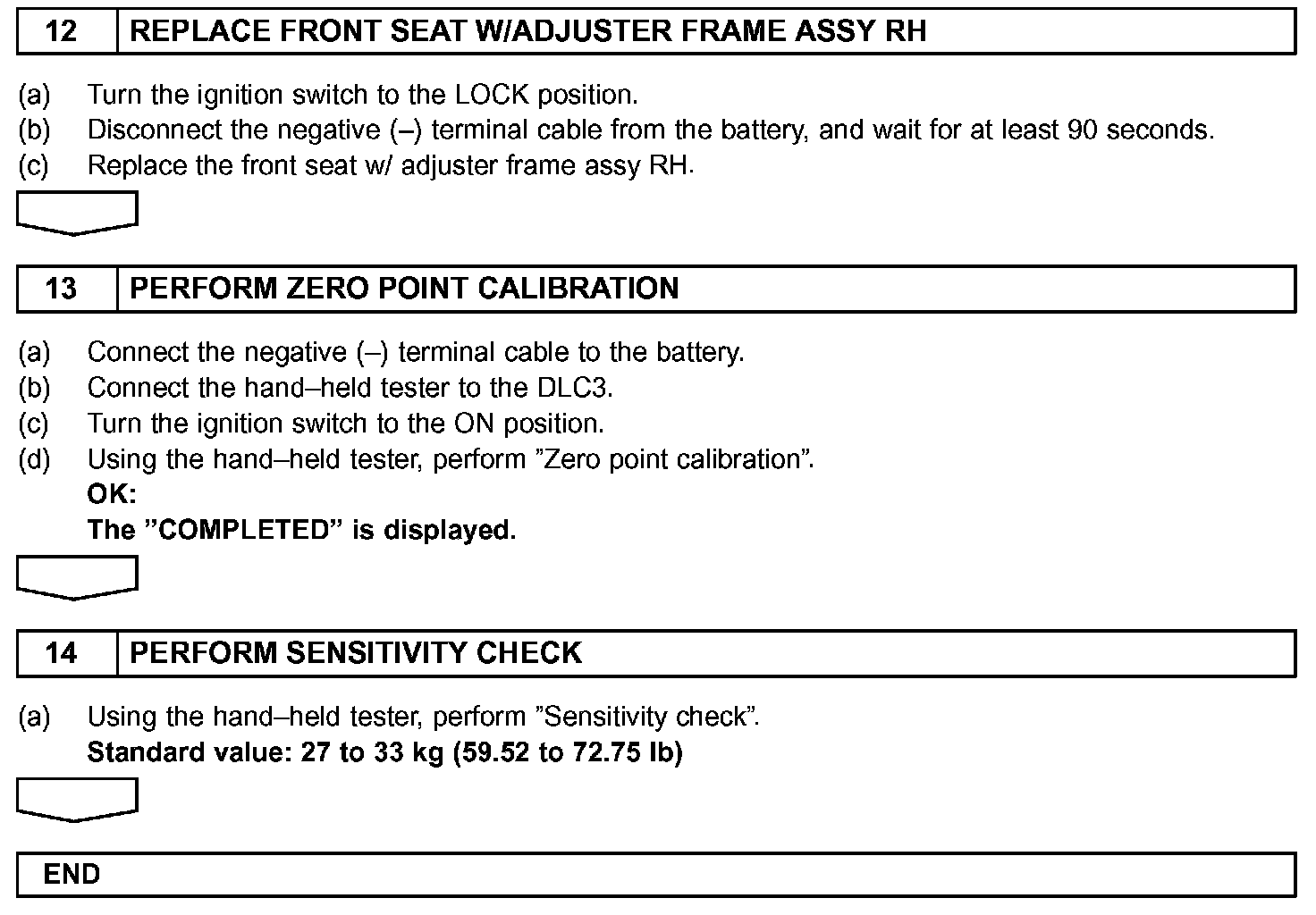 12 REPLACE FRONT SEAT W/ADJUSTER FRAME ASSY RH

(a) Turn the ignition switch to the LOCK position.
(b) Disconnect the negative (–) terminal cable from the battery, and wait for at least 90 seconds.
(c) Replace the front seat w/ adjuster frame assy RH.

13 PERFORM ZERO POINT CALIBRATION

(a) Connect the negative (–) terminal cable to the battery.
(b) Connect the hand–held tester to the DLC3.
(c) Turn the ignition switch to the ON position.
(d) Using the hand–held tester, perform "Zero point calibration".
OK:
The "COMPLETED" is displayed.

14 PERFORM SENSITIVITY CHECK

(a) Using the hand–held tester, perform "Sensitivity check".
Standard value: 27 to 33 kg (59.52 to 72.75 lb)

END